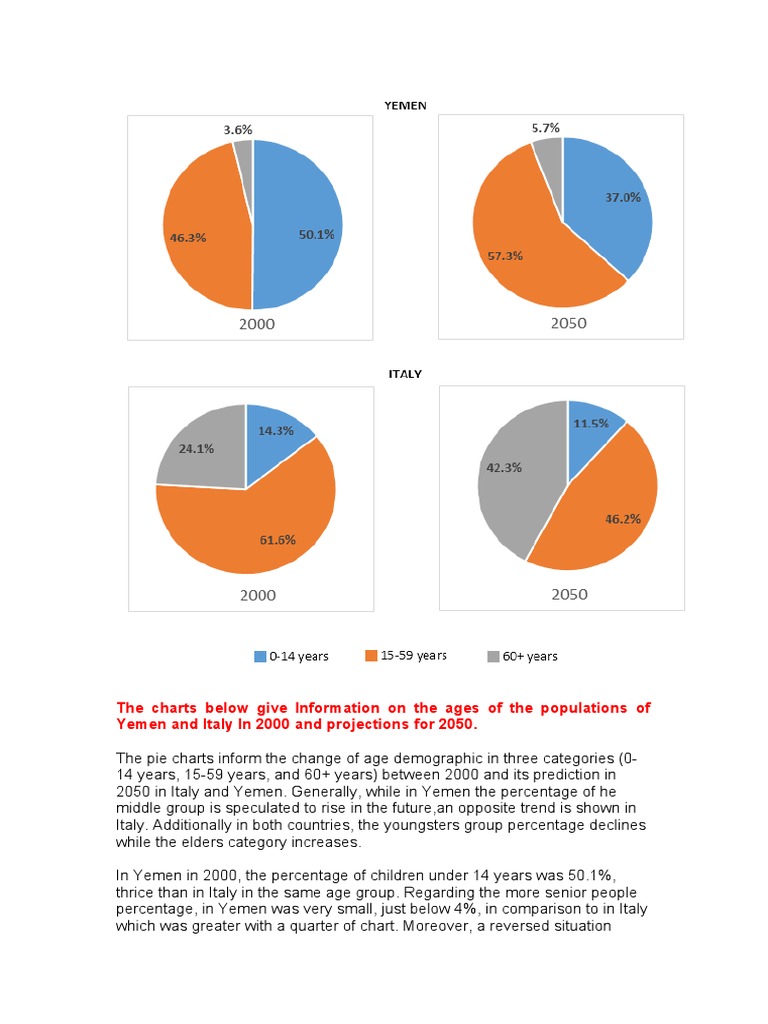 YEMEN

3.6%
46.3%
50.1%
2000

5.7%
37.0%
57.3%
2050

ITALY

24.1%
14.3%
61.6%
2000

11.5%
42.3%
46.2%
2050

0-14 years
15-59 years
60+ years

The charts below give Information on the ages of the populations of Yemen and Italy In 2000 and projections for 2050.

The pie charts inform the change of age demographic in three categories (0-14 years, 15-59 years, and 60+ years) between 2000 and its prediction in 2050 in Italy and Yemen. Generally, while in Yemen the percentage of he middle group is speculated to rise in the future,an opposite trend is shown in Italy. Additionally in both countries, the youngsters group percentage declines while the elders category increases.

In Yemen in 2000, the percentage of children under 14 years was 50.1%, thrice than in Italy in the same age group. Regarding the more senior people percentage, in Yemen was very small, just below 4%, in comparison to in Italy which was greater with a quarter of chart. Moreover, a reversed situation